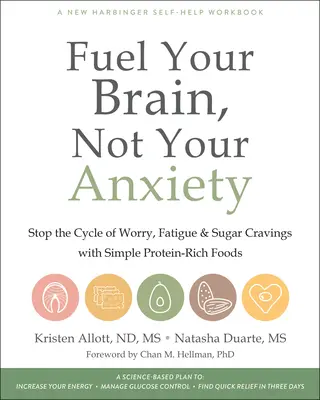 A NEW HARBINGER SELF-HELP WORKBOOK

Fuel Your Brain, Not Your Anxiety

Stop the Cycle of Worry, Fatigue & Sugar Cravings with Simple Protein-Rich Foods

Kristen Allott, ND, MS • Natasha Duarte, MS

Foreword by Chan M. Hellman, PhD

A SCIENCE-BASED PLAN TO:
INCREASE YOUR ENERGY • MANAGE GLUCOSE CONTROL • FIND QUICK RELIEF IN THREE DAYS